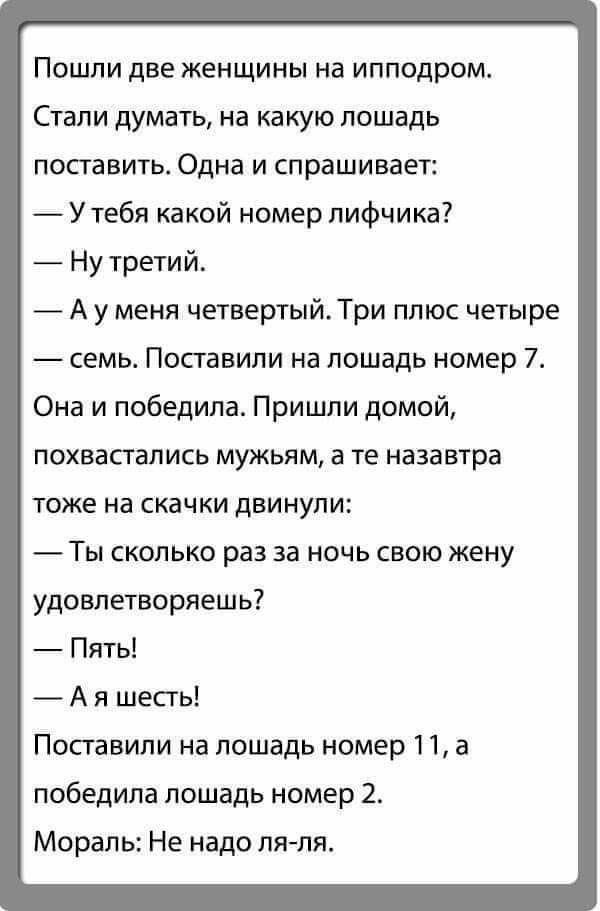 Пошли две женщины на ипподром. Стали думать, на какую лошадь поставить. Одна и спрашивает:
— У тебя какой номер лифчика?
— Ну третий.
— А у меня четвертый. Три плюс четыре — семь. Поставили на лошадь номер 7. Она и победила. Пришли домой, похвастались мужьям, а те назавтра тоже на скачки двинули:
— Ты сколько раз за ночь свою жену удовлетворяешь?
— Пять!
— А я шесть!
Поставили на лошадь номер 11, а победила лошадь номер 2.
Мораль: Не надо ля-ля.